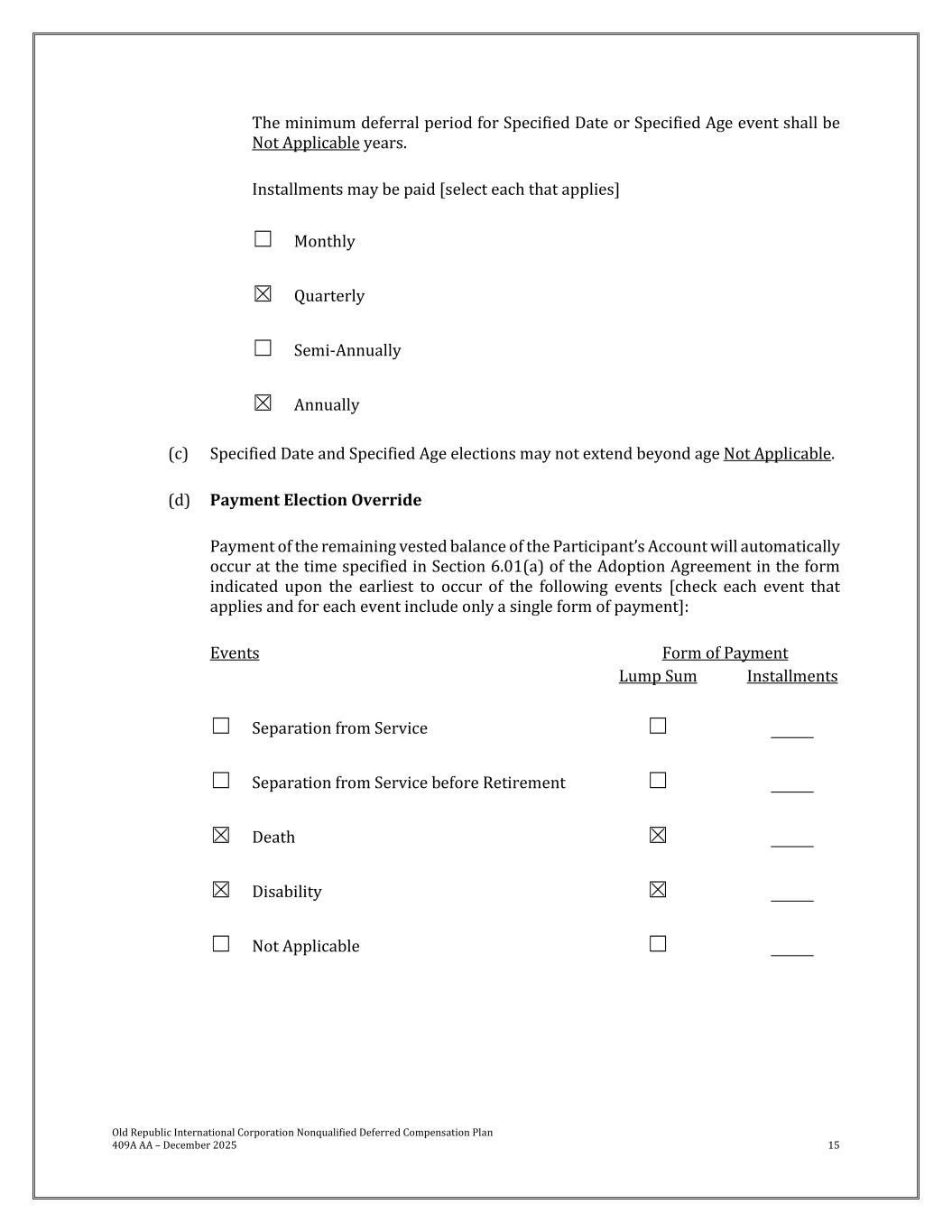 The minimum deferral period for Specified Date or Specified Age event shall be Not Applicable years.

Installments may be paid [select each that applies]

☐ Monthly

☒ Quarterly

☐ Semi-Annually

☒ Annually

(c) Specified Date and Specified Age elections may not extend beyond age Not Applicable.

(d) **Payment Election Override**

Payment of the remaining vested balance of the Participant's Account will automatically occur at the time specified in Section 6.01(a) of the Adoption Agreement in the form indicated upon the earliest to occur of the following events [check each event that applies and for each event include only a single form of payment]:

| Events | Form of Payment: Lump Sum | Form of Payment: Installments |
|---|---|---|
| ☐ Separation from Service | ☐ | ______ |
| ☐ Separation from Service before Retirement | ☐ | ______ |
| ☒ Death | ☒ | ______ |
| ☒ Disability | ☒ | ______ |
| ☐ Not Applicable | ☐ | ______ |

Old Republic International Corporation Nonqualified Deferred Compensation Plan
409A AA – December 2025
15